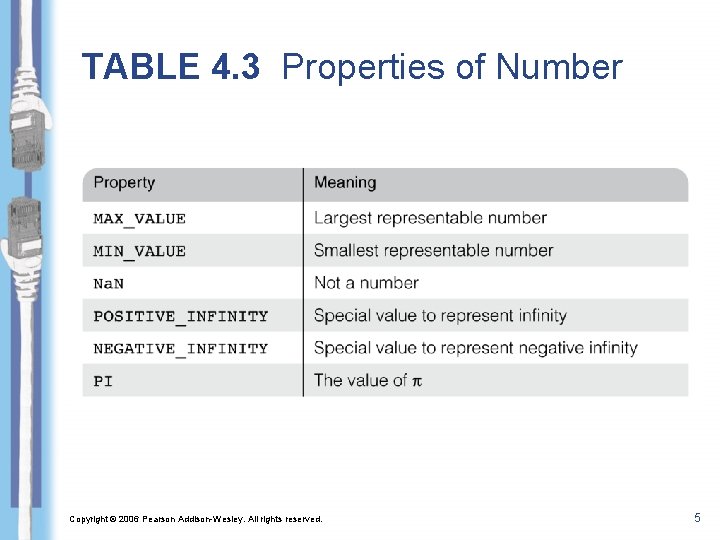 TABLE 4.3 Properties of Number

| Property | Meaning |
|---|---|
| MAX_VALUE | Largest representable number |
| MIN_VALUE | Smallest representable number |
| NaN | Not a number |
| POSITIVE_INFINITY | Special value to represent infinity |
| NEGATIVE_INFINITY | Special value to represent negative infinity |
| PI | The value of $\pi$ |

Copyright © 2006 Pearson Addison-Wesley. All rights reserved.

5